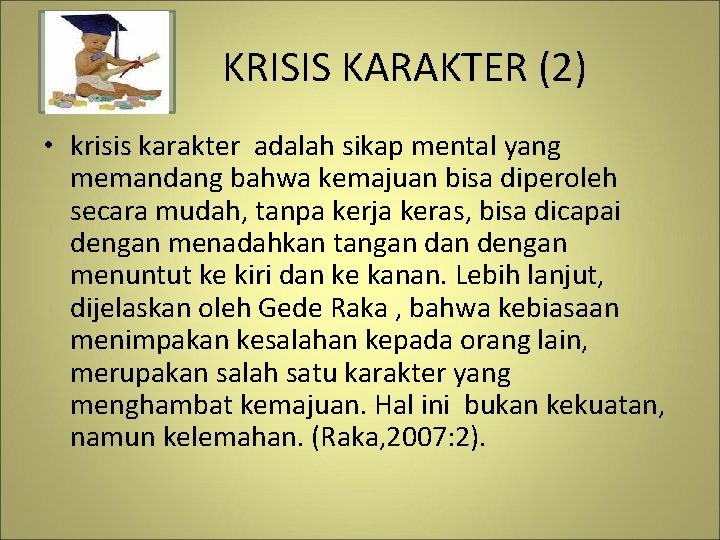 KRISIS KARAKTER (2)

• krisis karakter adalah sikap mental yang memandang bahwa kemajuan bisa diperoleh secara mudah, tanpa kerja keras, bisa dicapai dengan menadahkan tangan dan dengan menuntut ke kiri dan ke kanan. Lebih lanjut, dijelaskan oleh Gede Raka , bahwa kebiasaan menimpakan kesalahan kepada orang lain, merupakan salah satu karakter yang menghambat kemajuan. Hal ini bukan kekuatan, namun kelemahan. (Raka,2007:2).